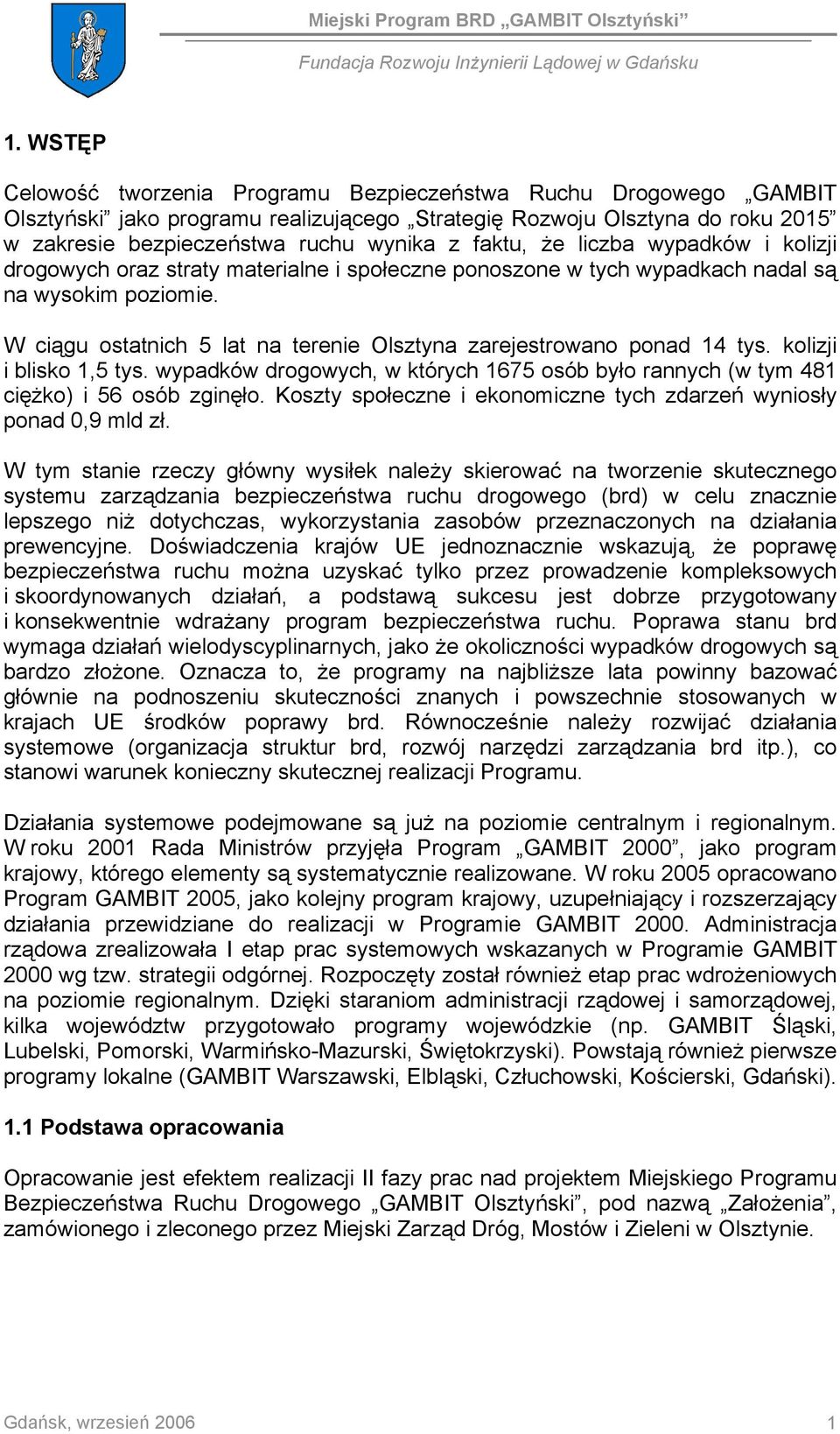 Miejski Program BRD „GAMBIT Olsztyński”

Fundacja Rozwoju Inżynierii Lądowej w Gdańsku

1. WSTĘP

Celowość tworzenia Programu Bezpieczeństwa Ruchu Drogowego „GAMBIT Olsztyński” jako programu realizującego „Strategię Rozwoju Olsztyna do roku 2015” w zakresie bezpieczeństwa ruchu wynika z faktu, że liczba wypadków i kolizji drogowych oraz straty materialne i społeczne ponoszone w tych wypadkach nadal są na wysokim poziomie.

W ciągu ostatnich 5 lat na terenie Olsztyna zarejestrowano ponad 14 tys. kolizji i blisko 1,5 tys. wypadków drogowych, w których 1675 osób było rannych (w tym 481 ciężko) i 56 osób zginęło. Koszty społeczne i ekonomiczne tych zdarzeń wyniosły ponad 0,9 mld zł.

W tym stanie rzeczy główny wysiłek należy skierować na tworzenie skutecznego systemu zarządzania bezpieczeństwa ruchu drogowego (brd) w celu znacznie lepszego niż dotychczas, wykorzystania zasobów przeznaczonych na działania prewencyjne. Doświadczenia krajów UE jednoznacznie wskazują, że poprawę bezpieczeństwa ruchu można uzyskać tylko przez prowadzenie kompleksowych i skoordynowanych działań, a podstawą sukcesu jest dobrze przygotowany i konsekwentnie wdrażany program bezpieczeństwa ruchu. Poprawa stanu brd wymaga działań wielodyscyplinarnych, jako że okoliczności wypadków drogowych są bardzo złożone. Oznacza to, że programy na najbliższe lata powinny bazować głównie na podnoszeniu skuteczności znanych i powszechnie stosowanych w krajach UE środków poprawy brd. Równocześnie należy rozwijać działania systemowe (organizacja struktur brd, rozwój narzędzi zarządzania brd itp.), co stanowi warunek konieczny skutecznej realizacji Programu.

Działania systemowe podejmowane są już na poziomie centralnym i regionalnym. W roku 2001 Rada Ministrów przyjęła Program „GAMBIT 2000”, jako program krajowy, którego elementy są systematycznie realizowane. W roku 2005 opracowano Program GAMBIT 2005, jako kolejny program krajowy, uzupełniający i rozszerzający działania przewidziane do realizacji w Programie GAMBIT 2000. Administracja rządowa zrealizowała I etap prac systemowych wskazanych w Programie GAMBIT 2000 wg tzw. strategii odgórnej. Rozpoczęty został również etap prac wdrożeniowych na poziomie regionalnym. Dzięki staraniom administracji rządowej i samorządowej, kilka województw przygotowało programy wojewódzkie (np. GAMBIT Śląski, Lubelski, Pomorski, Warmińsko-Mazurski, Świętokrzyski). Powstają również pierwsze programy lokalne (GAMBIT Warszawski, Elbląski, Człuchowski, Kościerski, Gdański).

1.1 Podstawa opracowania

Opracowanie jest efektem realizacji II fazy prac nad projektem Miejskiego Programu Bezpieczeństwa Ruchu Drogowego „GAMBIT Olsztyński”, pod nazwą „Założenia”, zamówionego i zleconego przez Miejski Zarząd Dróg, Mostów i Zieleni w Olsztynie.

Gdańsk, wrzesień 2006

1